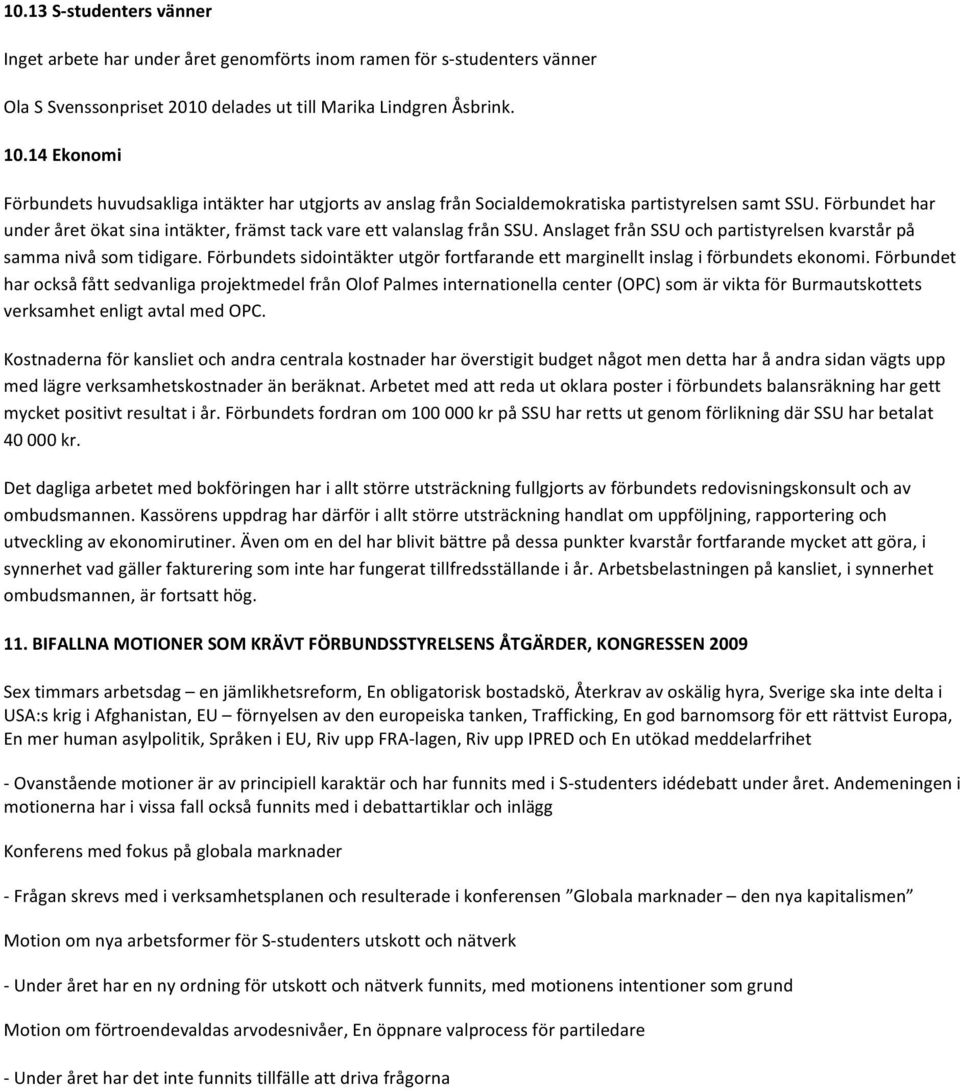 10.13 S-studenters vänner

Inget arbete har under året genomförts inom ramen för s-studenters vänner

Ola S Svenssonpriset 2010 delades ut till Marika Lindgren Åsbrink.

10.14 Ekonomi

Förbundets huvudsakliga intäkter har utgjorts av anslag från Socialdemokratiska partistyrelsen samt SSU. Förbundet har under året ökat sina intäkter, främst tack vare ett valanslag från SSU. Anslaget från SSU och partistyrelsen kvarstår på samma nivå som tidigare. Förbundets sidointäkter utgör fortfarande ett marginellt inslag i förbundets ekonomi. Förbundet har också fått sedvanliga projektmedel från Olof Palmes internationella center (OPC) som är vikta för Burmautskottets verksamhet enligt avtal med OPC.

Kostnaderna för kansliet och andra centrala kostnader har överstigit budget något men detta har å andra sidan vägts upp med lägre verksamhetskostnader än beräknat. Arbetet med att reda ut oklara poster i förbundets balansräkning har gett mycket positivt resultat i år. Förbundets fordran om 100 000 kr på SSU har retts ut genom förlikning där SSU har betalat 40 000 kr.

Det dagliga arbetet med bokföringen har i allt större utsträckning fullgjorts av förbundets redovisningskonsult och av ombudsmannen. Kassörens uppdrag har därför i allt större utsträckning handlat om uppföljning, rapportering och utveckling av ekonomirutiner. Även om en del har blivit bättre på dessa punkter kvarstår fortfarande mycket att göra, i synnerhet vad gäller fakturering som inte har fungerat tillfredsställande i år. Arbetsbelastningen på kansliet, i synnerhet ombudsmannen, är fortsatt hög.

11. BIFALLNA MOTIONER SOM KRÄVT FÖRBUNDSSTYRELSENS ÅTGÄRDER, KONGRESSEN 2009

Sex timmars arbetsdag – en jämlikhetsreform, En obligatorisk bostadskö, Återkrav av oskälig hyra, Sverige ska inte delta i USA:s krig i Afghanistan, EU – förnyelsen av den europeiska tanken, Trafficking, En god barnomsorg för ett rättvist Europa, En mer human asylpolitik, Språken i EU, Riv upp FRA-lagen, Riv upp IPRED och En utökad meddelarfrihet

- Ovanstående motioner är av principiell karaktär och har funnits med i S-studenters idédebatt under året. Andemeningen i motionerna har i vissa fall också funnits med i debattartiklar och inlägg

Konferens med fokus på globala marknader

- Frågan skrevs med i verksamhetsplanen och resulterade i konferensen ”Globala marknader – den nya kapitalismen”

Motion om nya arbetsformer för S-studenters utskott och nätverk

- Under året har en ny ordning för utskott och nätverk funnits, med motionens intentioner som grund

Motion om förtroendevaldas arvodesnivåer, En öppnare valprocess för partiledare

- Under året har det inte funnits tillfälle att driva frågorna